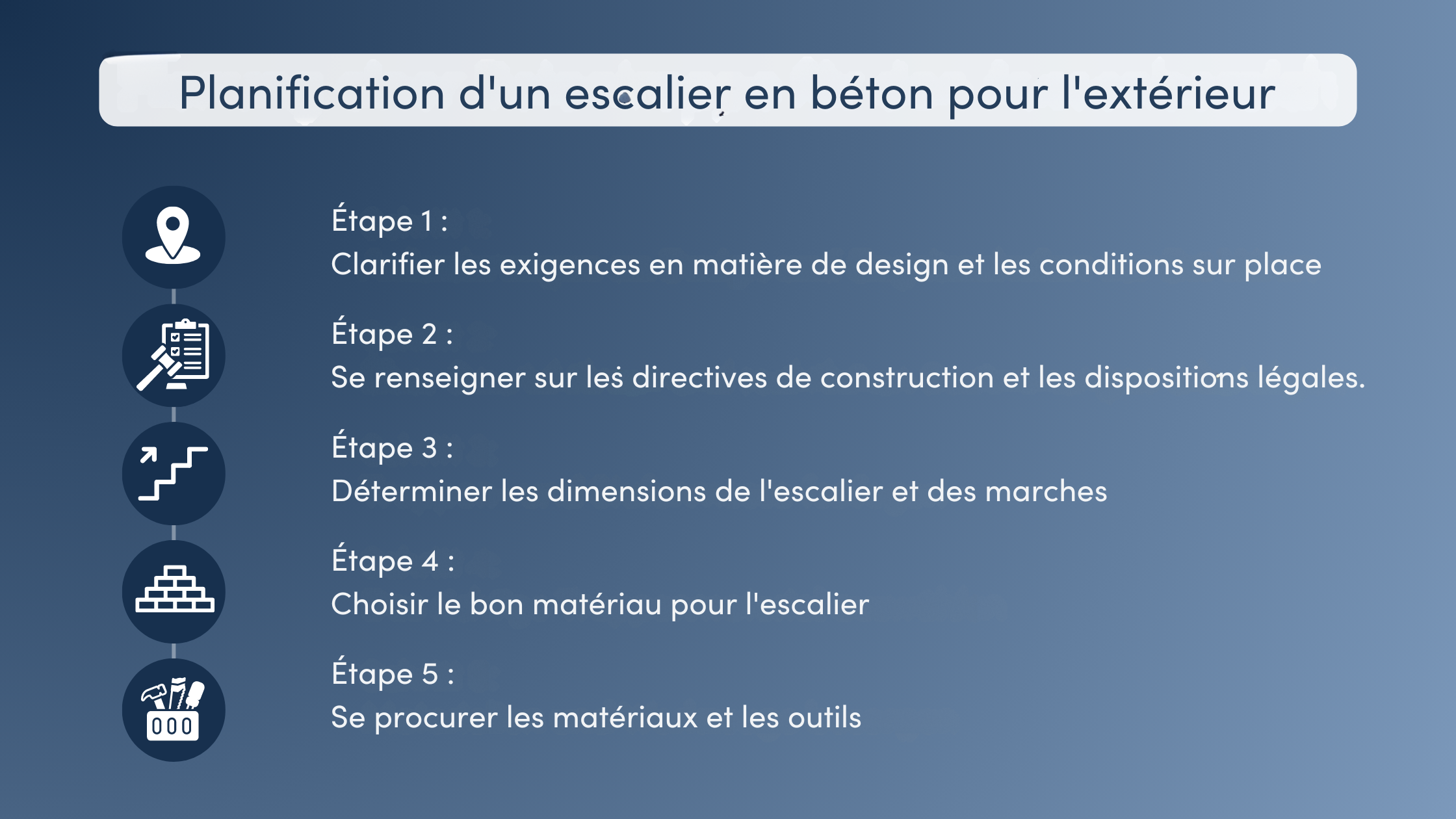 Planification d'un escalier en béton pour l'extérieur

Étape 1 :
Clarifier les exigences en matière de design et les conditions sur place

Étape 2 :
Se renseigner sur les directives de construction et les dispositions légales.

Étape 3 :
Déterminer les dimensions de l'escalier et des marches

Étape 4 :
Choisir le bon matériau pour l'escalier

Étape 5 :
Se procurer les matériaux et les outils